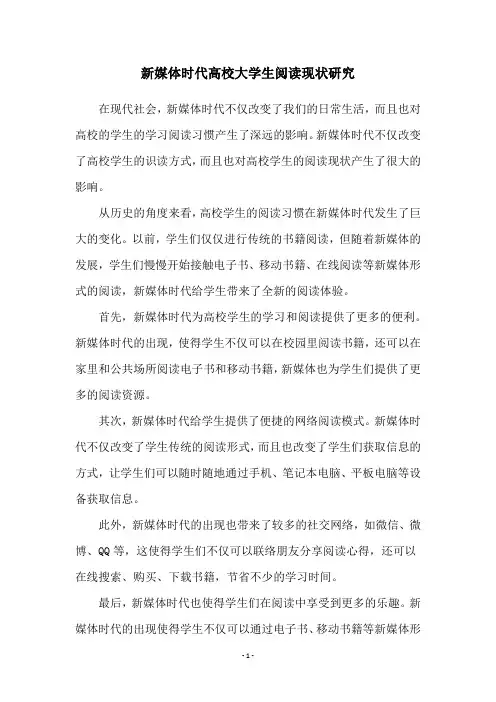 新媒体时代高校大学生阅读现状研究

在现代社会，新媒体时代不仅改变了我们的日常生活，而且也对高校的学生的学习阅读习惯产生了深远的影响。新媒体时代不仅改变了高校学生的识读方式，而且也对高校学生的阅读现状产生了很大的影响。

从历史的角度来看，高校学生的阅读习惯在新媒体时代发生了巨大的变化。以前，学生们仅仅进行传统的书籍阅读，但随着新媒体的发展，学生们慢慢开始接触电子书、移动书籍、在线阅读等新媒体形式的阅读，新媒体时代给学生带来了全新的阅读体验。

首先，新媒体时代为高校学生的学习和阅读提供了更多的便利。新媒体时代的出现，使得学生不仅可以在校园里阅读书籍，还可以在家里和公共场所阅读电子书和移动书籍，新媒体也为学生们提供了更多的阅读资源。

其次，新媒体时代给学生提供了便捷的网络阅读模式。新媒体时代不仅改变了学生传统的阅读形式，而且也改变了学生们获取信息的方式，让学生们可以随时随地通过手机、笔记本电脑、平板电脑等设备获取信息。

此外，新媒体时代的出现也带来了较多的社交网络，如微信、微博、QQ 等，这使得学生们不仅可以联络朋友分享阅读心得，还可以在线搜索、购买、下载书籍，节省不少的学习时间。

最后，新媒体时代也使得学生们在阅读中享受到更多的乐趣。新媒体时代的出现使得学生不仅可以通过电子书、移动书籍等新媒体形

- 1 -